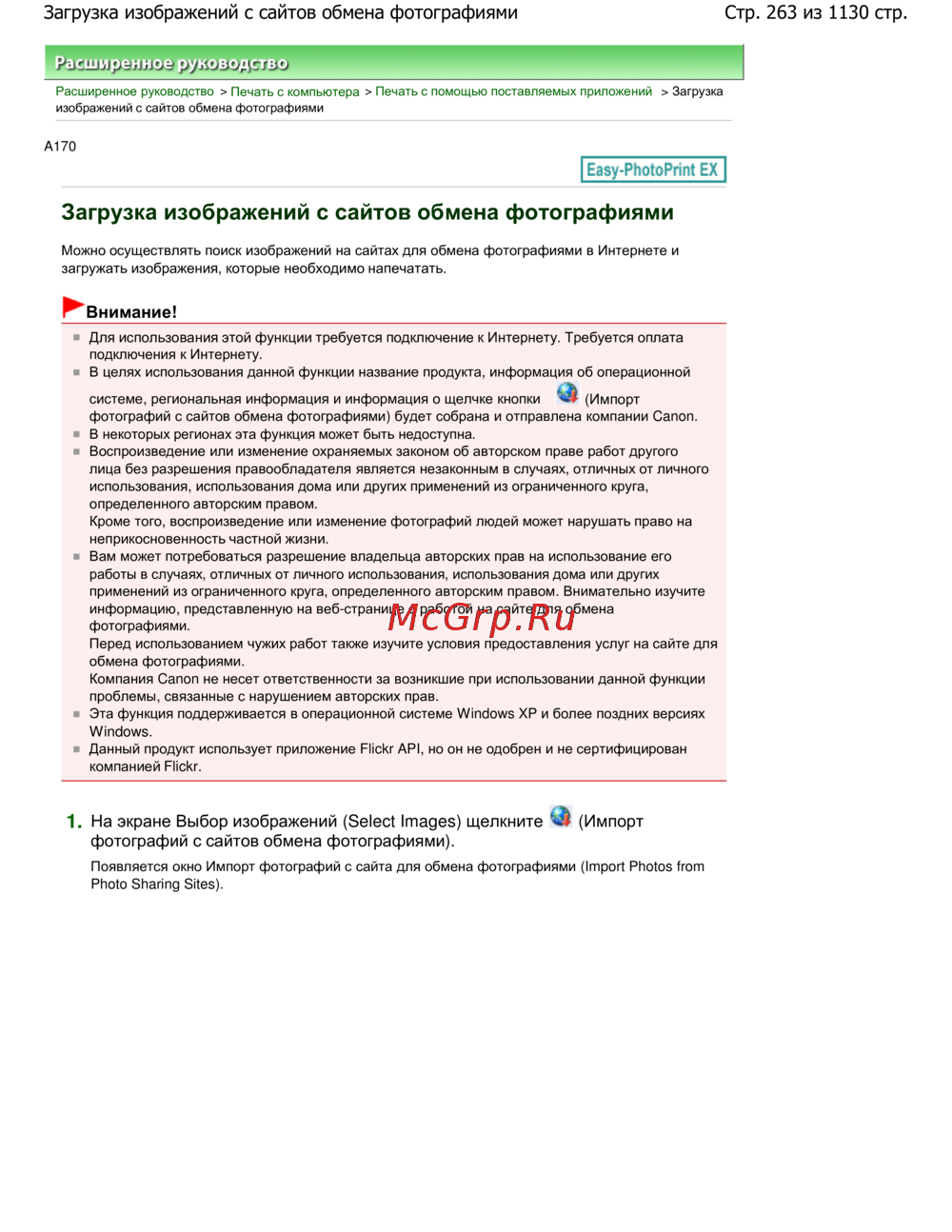 Загрузка изображений с сайтов обмена фотографиями

Стр. 263 из 1130 стр.

Расширенное руководство

Расширенное руководство > Печать с компьютера > Печать с помощью поставляемых приложений > Загрузка изображений с сайтов обмена фотографиями

A170

Easy-PhotoPrint EX

Загрузка изображений с сайтов обмена фотографиями

Можно осуществлять поиск изображений на сайтах для обмена фотографиями в Интернете и загружать изображения, которые необходимо напечатать.

Внимание!

Для использования этой функции требуется подключение к Интернету. Требуется оплата подключения к Интернету.

В целях использования данной функции название продукта, информация об операционной системе, региональная информация и информация о щелчке кнопки (Импорт фотографий с сайтов обмена фотографиями) будет собрана и отправлена компании Canon.

В некоторых регионах эта функция может быть недоступна.

Воспроизведение или изменение охраняемых законом об авторском праве работ другого лица без разрешения правообладателя является незаконным в случаях, отличных от личного использования, использования дома или других применений из ограниченного круга, определенного авторским правом.
Кроме того, воспроизведение или изменение фотографий людей может нарушать право на неприкосновенность частной жизни.

Вам может потребоваться разрешение владельца авторских прав на использование его работы в случаях, отличных от личного использования, использования дома или других применений из ограниченного круга, определенного авторским правом. Внимательно изучите информацию, представленную на веб-странице с работой на сайте для обмена фотографиями.
Перед использованием чужих работ также изучите условия предоставления услуг на сайте для обмена фотографиями.
Компания Canon не несет ответственности за возникшие при использовании данной функции проблемы, связанные с нарушением авторских прав.

Эта функция поддерживается в операционной системе Windows XP и более поздних версиях Windows.

Данный продукт использует приложение Flickr API, но он не одобрен и не сертифицирован компанией Flickr.

McGrp.Ru

1. На экране Выбор изображений (Select Images) щелкните (Импорт фотографий с сайтов обмена фотографиями).

Появляется окно Импорт фотографий с сайта для обмена фотографиями (Import Photos from Photo Sharing Sites).